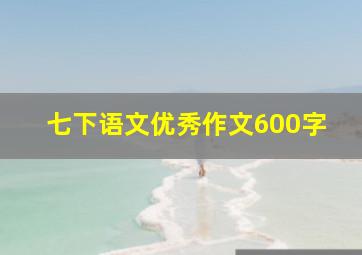 七下语文优秀作文600字